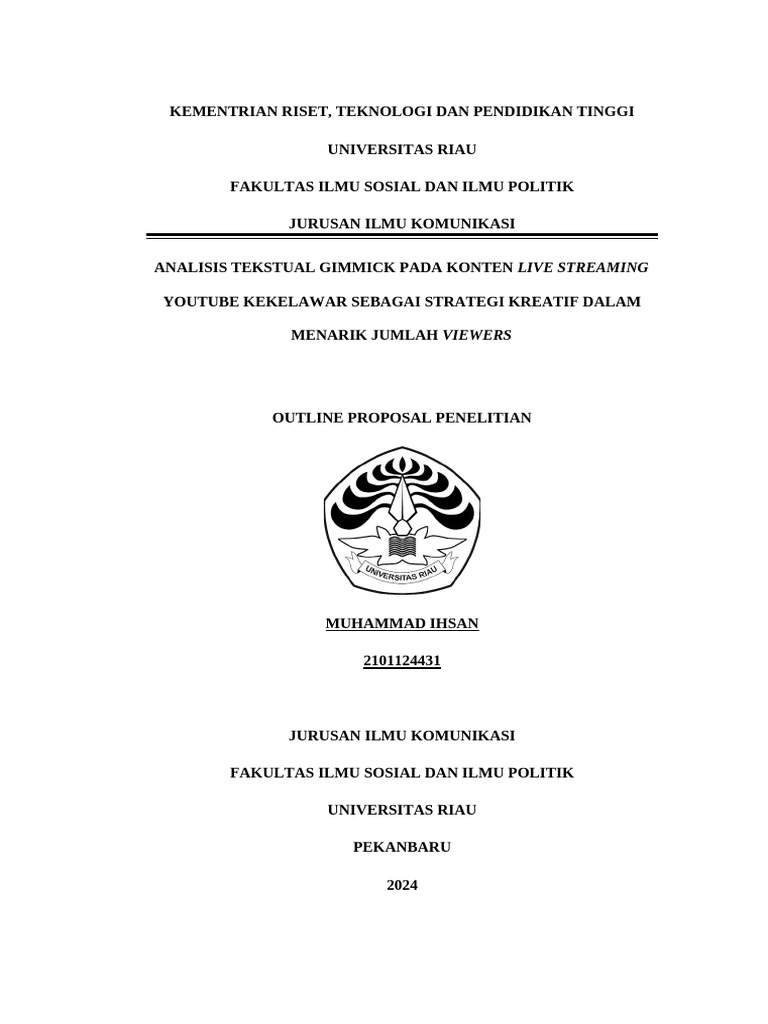 KEMENTRIAN RISET, TEKNOLOGI DAN PENDIDIKAN TINGGI

UNIVERSITAS RIAU

FAKULTAS ILMU SOSIAL DAN ILMU POLITIK

JURUSAN ILMU KOMUNIKASI

ANALISIS TEKSTUAL GIMMICK PADA KONTEN LIVE STREAMING YOUTUBE KEKELAWAR SEBAGAI STRATEGI KREATIF DALAM MENARIK JUMLAH VIEWERS

OUTLINE PROPOSAL PENELITIAN

UNIVERSITAS RIAU

MUHAMMAD IHSAN

2101124431

JURUSAN ILMU KOMUNIKASI

FAKULTAS ILMU SOSIAL DAN ILMU POLITIK

UNIVERSITAS RIAU

PEKANBARU

2024